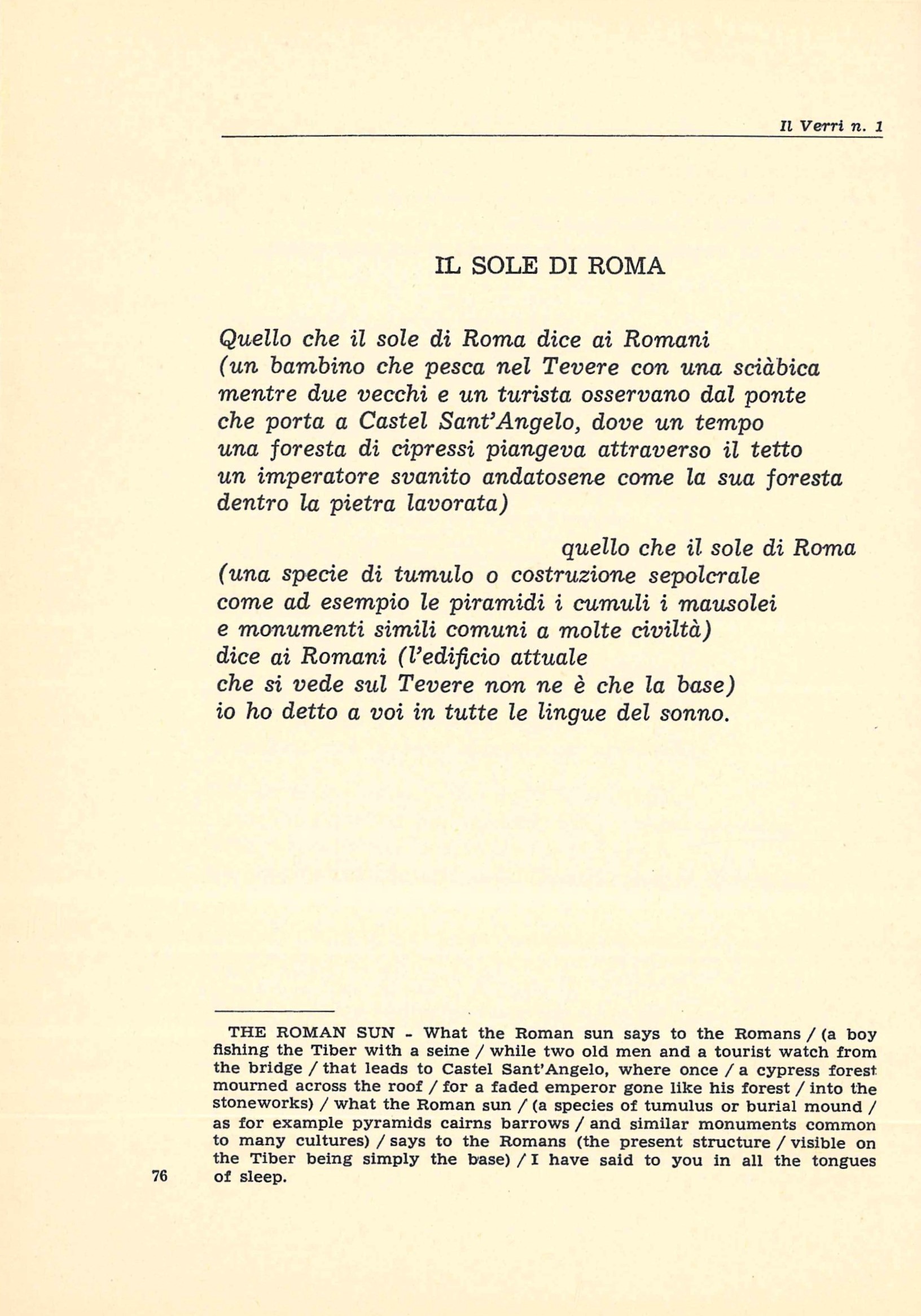 Il Verri n. 1

IL SOLE DI ROMA

Quello che il sole di Roma dice ai Romani
(un bambino che pesca nel Tevere con una sciàbica
mentre due vecchi e un turista osservano dal ponte
che porta a Castel Sant'Angelo, dove un tempo
una foresta di cipressi piangeva attraverso il tetto
un imperatore svanito andatosene come la sua foresta
dentro la pietra lavorata)

quello che il sole di Roma
(una specie di tumulo o costruzione sepolcrale
come ad esempio le piramidi i cumuli i mausolei
e monumenti simili comuni a molte civiltà)
dice ai Romani (l'edificio attuale
che si vede sul Tevere non ne è che la base)
io ho detto a voi in tutte le lingue del sonno.

THE ROMAN SUN - What the Roman sun says to the Romans / (a boy fishing the Tiber with a seine / while two old men and a tourist watch from the bridge / that leads to Castel Sant'Angelo, where once / a cypress forest mourned across the roof / for a faded emperor gone like his forest / into the stoneworks) / what the Roman sun / (a species of tumulus or burial mound / as for example pyramids cairns barrows / and similar monuments common to many cultures) / says to the Romans (the present structure / visible on the Tiber being simply the base) / I have said to you in all the tongues of sleep.

76